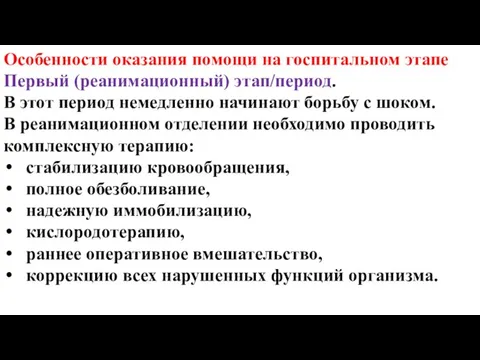 Особенности оказания помощи на госпитальном этапе
Первый (реанимационный) этап/период.
В этот период немедленно начинают борьбу с шоком.
В реанимационном отделении необходимо проводить комплексную терапию:
• стабилизацию кровообращения,
• полное обезболивание,
• надежную иммобилизацию,
• кислородотерапию,
• раннее оперативное вмешательство,
• коррекцию всех нарушенных функций организма.